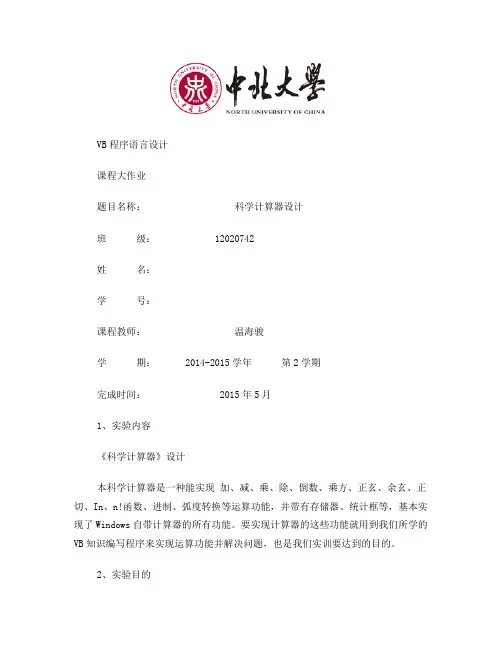 中北大学
NORTH UNIVERSITY OF CHINA

VB 程序语言设计

课程大作业

题目名称： 科学计算器设计

班 级： 12020742

姓 名：

学 号：

课程教师： 温海骏

学 期： 2014-2015 学年 第 2 学期

完成时间： 2015 年 5 月

1、实验内容

《科学计算器》设计

本科学计算器是一种能实现 加、减、乘、除、倒数、乘方、正玄、余玄、正切、In、n!函数、进制、弧度转换等运算功能，并带有存储器、统计框等，基本实现了 Windows 自带计算器的所有功能。要实现计算器的这些功能就用到我们所学的 VB 知识编写程序来实现运算功能并解决问题，也是我们实训要达到的目的。

2、实验目的